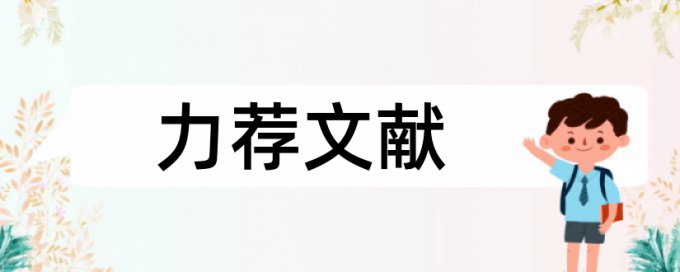 力荐文献